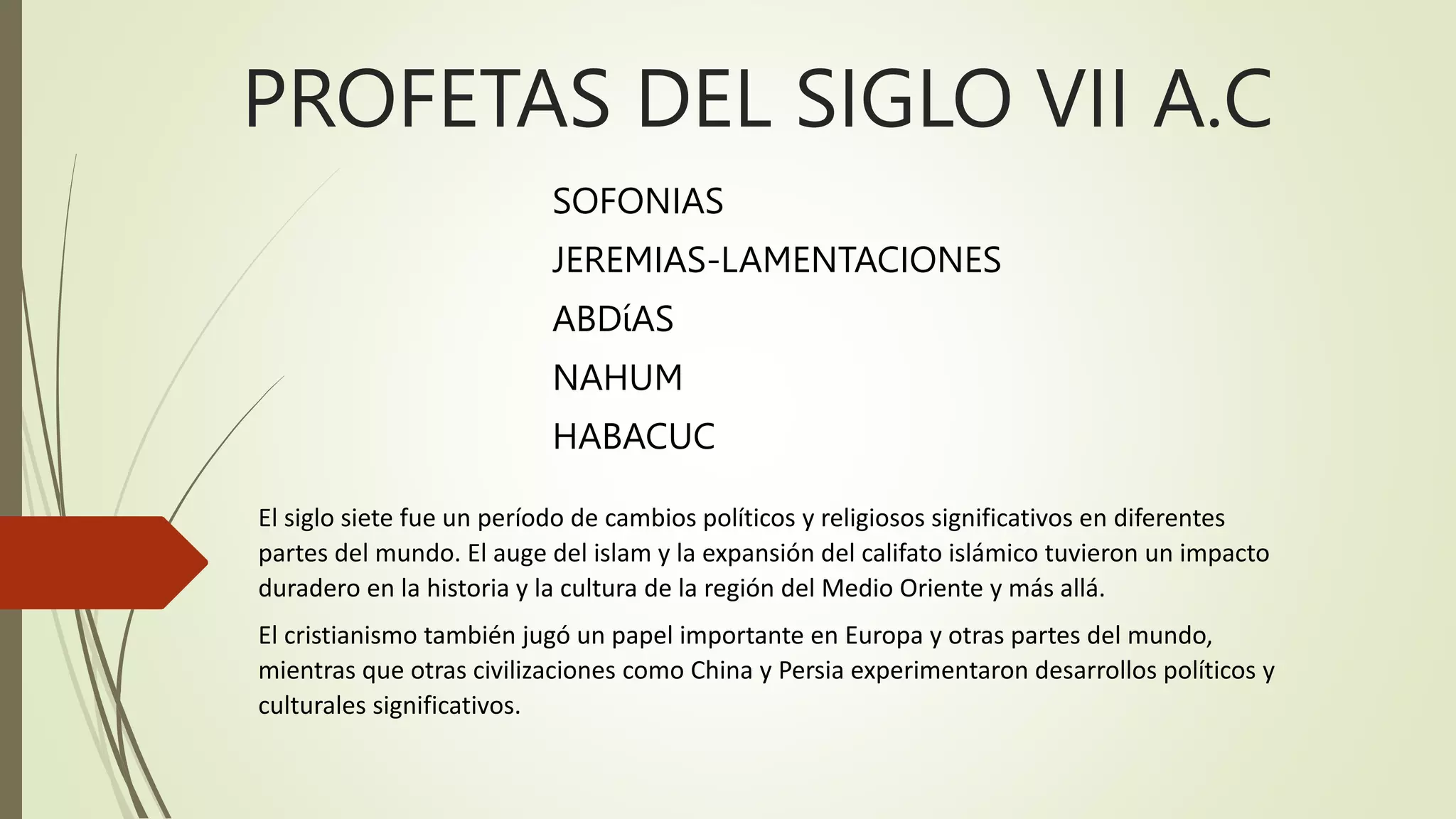 PROFETAS DEL SIGLO VII A.C

SOFONIAS

JEREMIAS-LAMENTACIONES

ABDíAS

NAHUM

HABACUC

El siglo siete fue un período de cambios políticos y religiosos significativos en diferentes partes del mundo. El auge del islam y la expansión del califato islámico tuvieron un impacto duradero en la historia y la cultura de la región del Medio Oriente y más allá.

El cristianismo también jugó un papel importante en Europa y otras partes del mundo, mientras que otras civilizaciones como China y Persia experimentaron desarrollos políticos y culturales significativos.